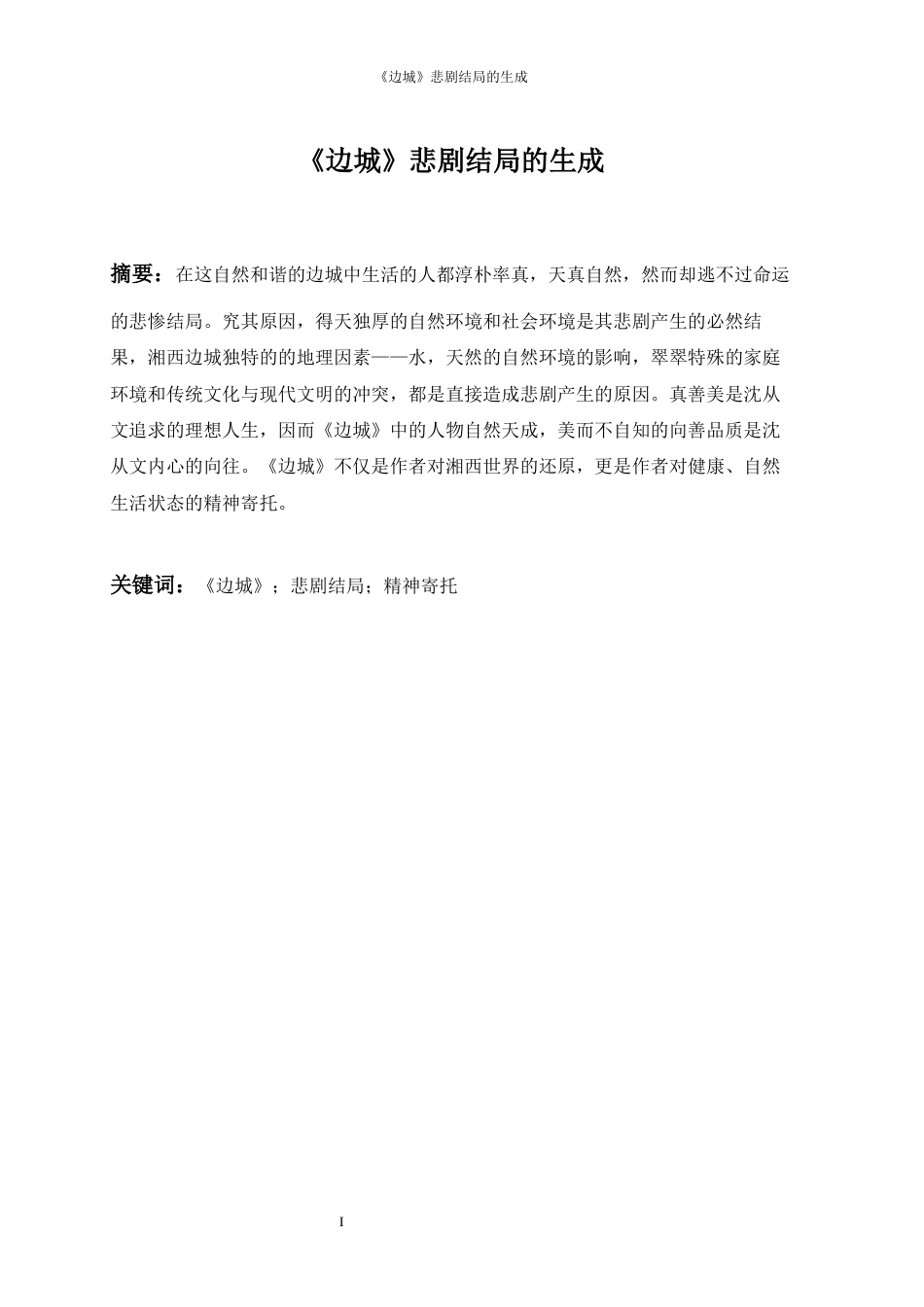 《边城》悲剧结局的生成

《边城》悲剧结局的生成

摘要：在这自然和谐的边城中生活的人都淳朴率真，天真自然，然而却逃不过命运的悲惨结局。究其原因，得天独厚的自然环境和社会环境是其悲剧产生的必然结果，湘西边城独特的的地理因素——水，天然的自然环境的影响，翠翠特殊的家庭环境和传统文化与现代文明的冲突，都是直接造成悲剧产生的原因。真善美是沈从文追求的理想人生，因而《边城》中的人物自然天成，美而不自知的向善品质是沈从文内心的向往。《边城》不仅是作者对湘西世界的还原，更是作者对健康、自然生活状态的精神寄托。

关键词：《边城》；悲剧结局；精神寄托

I